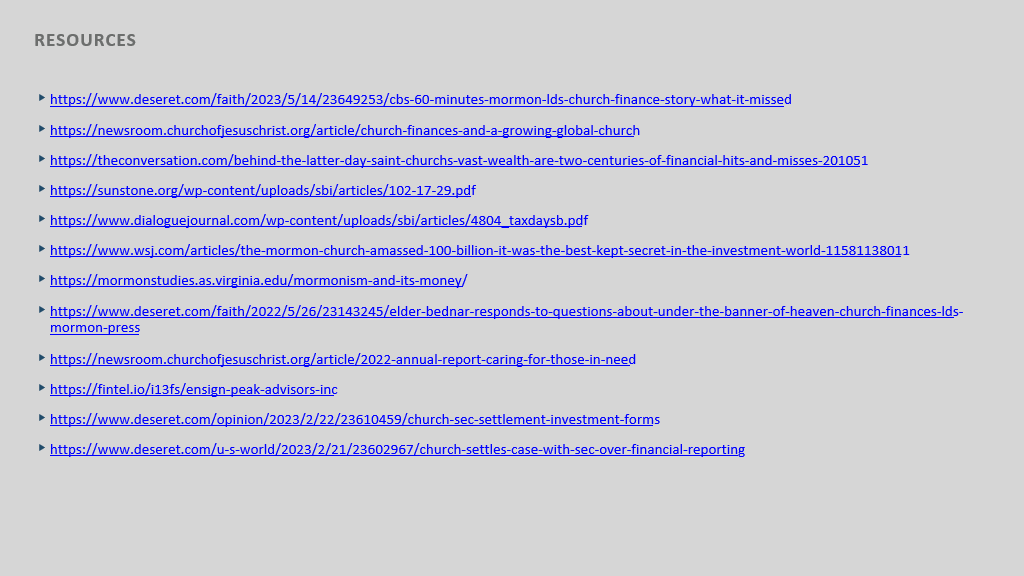 RESOURCES

▸ https://www.deseret.com/faith/2023/5/14/23649253/cbs-60-minutes-mormon-lds-church-finance-story-what-it-missed

▸ https://newsroom.churchofjesuschrist.org/article/church-finances-and-a-growing-global-church

▸ https://theconversation.com/behind-the-latter-day-saint-churchs-vast-wealth-are-two-centuries-of-financial-hits-and-misses-201051

▸ https://sunstone.org/wp-content/uploads/sbi/articles/102-17-29.pdf

▸ https://www.dialoguejournal.com/wp-content/uploads/sbi/articles/4804_taxdaysb.pdf

▸ https://www.wsj.com/articles/the-mormon-church-amassed-100-billion-it-was-the-best-kept-secret-in-the-investment-world-11581138011

▸ https://mormonstudies.as.virginia.edu/mormonism-and-its-money/

▸ https://www.deseret.com/faith/2022/5/26/23143245/elder-bednar-responds-to-questions-about-under-the-banner-of-heaven-church-finances-lds-mormon-press

▸ https://newsroom.churchofjesuschrist.org/article/2022-annual-report-caring-for-those-in-need

▸ https://fintel.io/i13fs/ensign-peak-advisors-inc

▸ https://www.deseret.com/opinion/2023/2/22/23610459/church-sec-settlement-investment-forms

▸ https://www.deseret.com/u-s-world/2023/2/21/23602967/church-settles-case-with-sec-over-financial-reporting